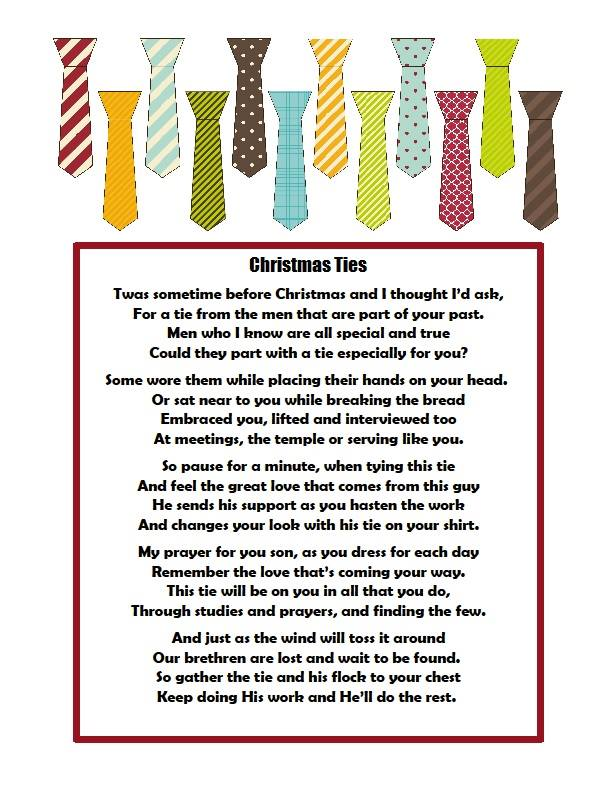 Christmas Ties

Twas sometime before Christmas and I thought I'd ask,
For a tie from the men that are part of your past.
Men who I know are all special and true
Could they part with a tie especially for you?

Some wore them while placing their hands on your head.
Or sat near to you while breaking the bread
Embraced you, lifted and interviewed too
At meetings, the temple or serving like you.

So pause for a minute, when tying this tie
And feel the great love that comes from this guy
He sends his support as you hasten the work
And changes your look with his tie on your shirt.

My prayer for you son, as you dress for each day
Remember the love that's coming your way.
This tie will be on you in all that you do,
Through studies and prayers, and finding the few.

And just as the wind will toss it around
Our brethren are lost and wait to be found.
So gather the tie and his flock to your chest
Keep doing His work and He'll do the rest.